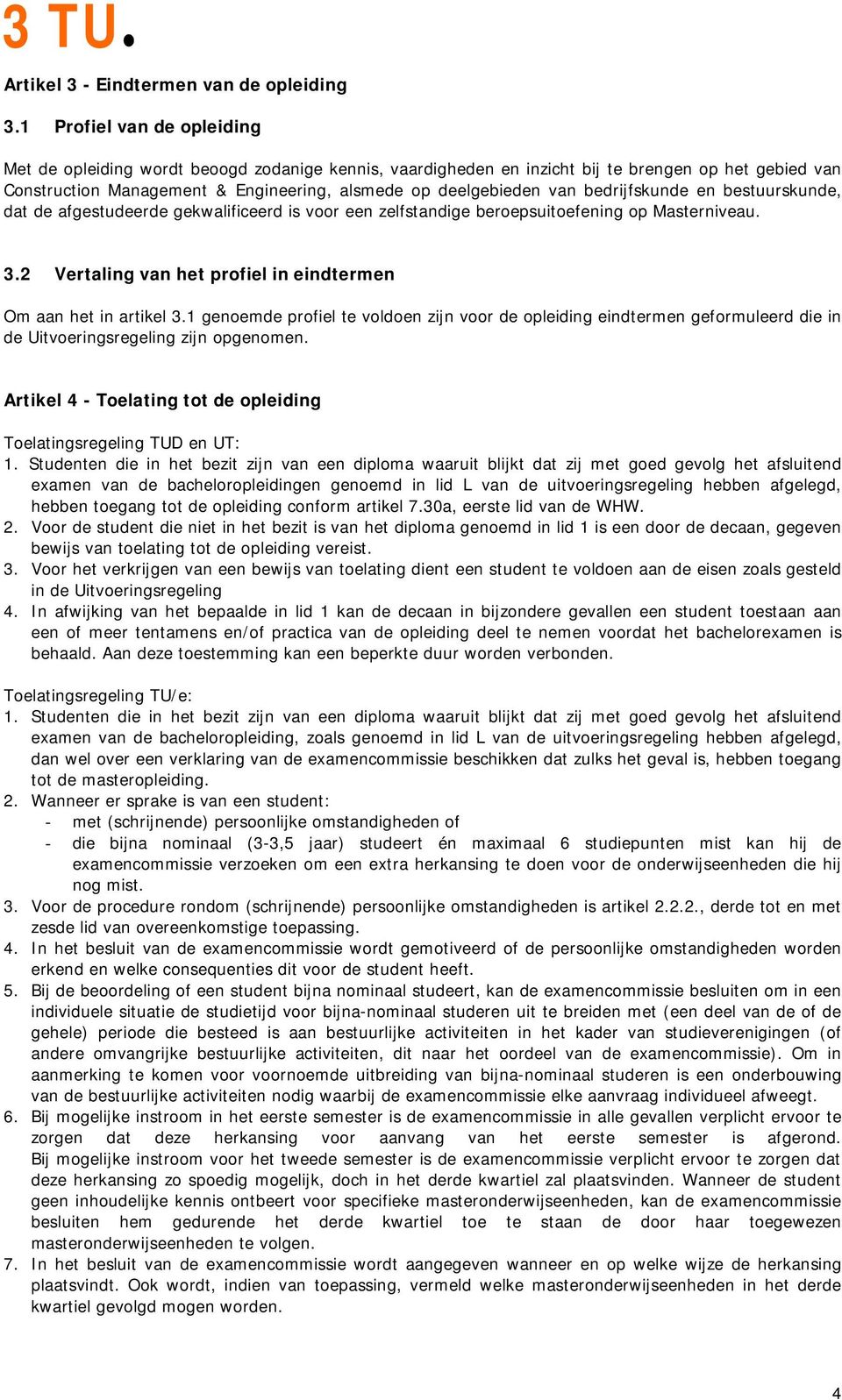 3 TU.

Artikel 3 - Eindtermen van de opleiding

3.1 Profiel van de opleiding

Met de opleiding wordt beoogd zodanige kennis, vaardigheden en inzicht bij te brengen op het gebied van Construction Management & Engineering, alsmede op deelgebieden van bedrijfskunde en bestuurskunde, dat de afgestudeerde gekwalificeerd is voor een zelfstandige beroepsuitoefening op Masterniveau.

3.2 Vertaling van het profiel in eindtermen

Om aan het in artikel 3.1 genoemde profiel te voldoen zijn voor de opleiding eindtermen geformuleerd die in de Uitvoeringsregeling zijn opgenomen.

Artikel 4 - Toelating tot de opleiding

Toelatingsregeling TUD en UT:
1. Studenten die in het bezit zijn van een diploma waaruit blijkt dat zij met goed gevolg het afsluitend examen van de bacheloropleidingen genoemd in lid L van de uitvoeringsregeling hebben afgelegd, hebben toegang tot de opleiding conform artikel 7.30a, eerste lid van de WHW.
2. Voor de student die niet in het bezit is van het diploma genoemd in lid 1 is een door de decaan, gegeven bewijs van toelating tot de opleiding vereist.
3. Voor het verkrijgen van een bewijs van toelating dient een student te voldoen aan de eisen zoals gesteld in de Uitvoeringsregeling
4. In afwijking van het bepaalde in lid 1 kan de decaan in bijzondere gevallen een student toestaan aan een of meer tentamens en/of practica van de opleiding deel te nemen voordat het bachelorexamen is behaald. Aan deze toestemming kan een beperkte duur worden verbonden.

Toelatingsregeling TU/e:
1. Studenten die in het bezit zijn van een diploma waaruit blijkt dat zij met goed gevolg het afsluitend examen van de bacheloropleiding, zoals genoemd in lid L van de uitvoeringsregeling hebben afgelegd, dan wel over een verklaring van de examencommissie beschikken dat zulks het geval is, hebben toegang tot de masteropleiding.
2. Wanneer er sprake is van een student:
- met (schrijnende) persoonlijke omstandigheden of
- die bijna nominaal (3-3,5 jaar) studeert én maximaal 6 studiepunten mist kan hij de examencommissie verzoeken om een extra herkansing te doen voor de onderwijseenheden die hij nog mist.
3. Voor de procedure rondom (schrijnende) persoonlijke omstandigheden is artikel 2.2.2., derde tot en met zesde lid van overeenkomstige toepassing.
4. In het besluit van de examencommissie wordt gemotiveerd of de persoonlijke omstandigheden worden erkend en welke consequenties dit voor de student heeft.
5. Bij de beoordeling of een student bijna nominaal studeert, kan de examencommissie besluiten om in een individuele situatie de studietijd voor bijna-nominaal studeren uit te breiden met (een deel van de of de gehele) periode die besteed is aan bestuurlijke activiteiten in het kader van studieverenigingen (of andere omvangrijke bestuurlijke activiteiten, dit naar het oordeel van de examencommissie). Om in aanmerking te komen voor voornoemde uitbreiding van bijna-nominaal studeren is een onderbouwing van de bestuurlijke activiteiten nodig waarbij de examencommissie elke aanvraag individueel afweegt.
6. Bij mogelijke instroom in het eerste semester is de examencommissie in alle gevallen verplicht ervoor te zorgen dat deze herkansing voor aanvang van het eerste semester is afgerond. Bij mogelijke instroom voor het tweede semester is de examencommissie verplicht ervoor te zorgen dat deze herkansing zo spoedig mogelijk, doch in het derde kwartiel zal plaatsvinden. Wanneer de student geen inhoudelijke kennis ontbeert voor specifieke masteronderwijseenheden, kan de examencommissie besluiten hem gedurende het derde kwartiel toe te staan de door haar toegewezen masteronderwijseenheden te volgen.
7. In het besluit van de examencommissie wordt aangegeven wanneer en op welke wijze de herkansing plaatsvindt. Ook wordt, indien van toepassing, vermeld welke masteronderwijseenheden in het derde kwartiel gevolgd mogen worden.

4